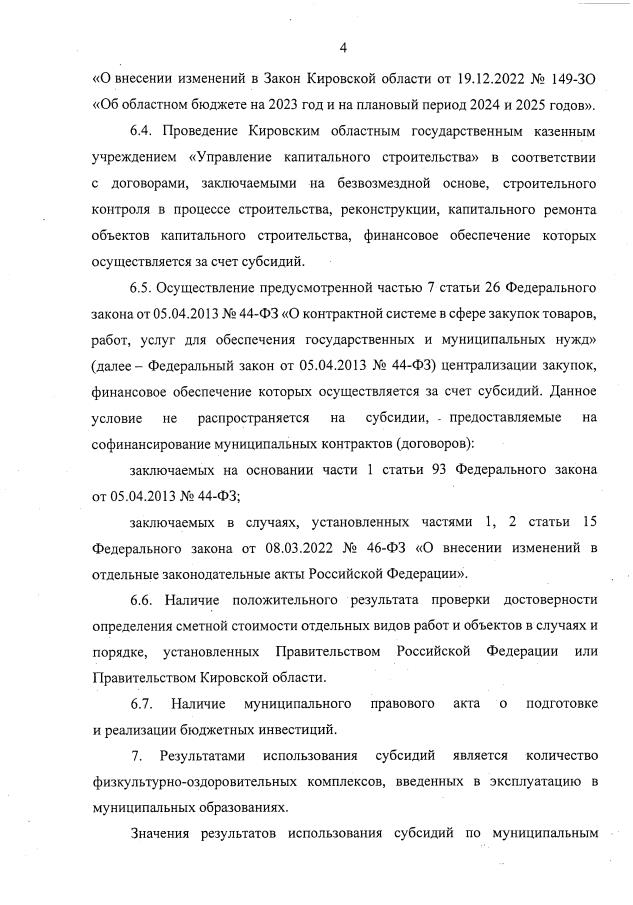 4

«О внесении изменений в Закон Кировской области от 19.12.2022 № 149-ЗО «Об областном бюджете на 2023 год и на плановый период 2024 и 2025 годов».

6.4. Проведение Кировским областным государственным казенным учреждением «Управление капитального строительства» в соответствии с договорами, заключаемыми на безвозмездной основе, строительного контроля в процессе строительства, реконструкции, капитального ремонта объектов капитального строительства, финансовое обеспечение которых осуществляется за счет субсидий.

6.5. Осуществление предусмотренной частью 7 статьи 26 Федерального закона от 05.04.2013 № 44-ФЗ «О контрактной системе в сфере закупок товаров, работ, услуг для обеспечения государственных и муниципальных нужд» (далее – Федеральный закон от 05.04.2013 № 44-ФЗ) централизации закупок, финансовое обеспечение которых осуществляется за счет субсидий. Данное условие не распространяется на субсидии, предоставляемые на софинансирование муниципальных контрактов (договоров):

заключаемых на основании части 1 статьи 93 Федерального закона от 05.04.2013 № 44-ФЗ;

заключаемых в случаях, установленных частями 1, 2 статьи 15 Федерального закона от 08.03.2022 № 46-ФЗ «О внесении изменений в отдельные законодательные акты Российской Федерации».

6.6. Наличие положительного результата проверки достоверности определения сметной стоимости отдельных видов работ и объектов в случаях и порядке, установленных Правительством Российской Федерации или Правительством Кировской области.

6.7. Наличие муниципального правового акта о подготовке и реализации бюджетных инвестиций.

7. Результатами использования субсидий является количество физкультурно-оздоровительных комплексов, введенных в эксплуатацию в муниципальных образованиях.

Значения результатов использования субсидий по муниципальным